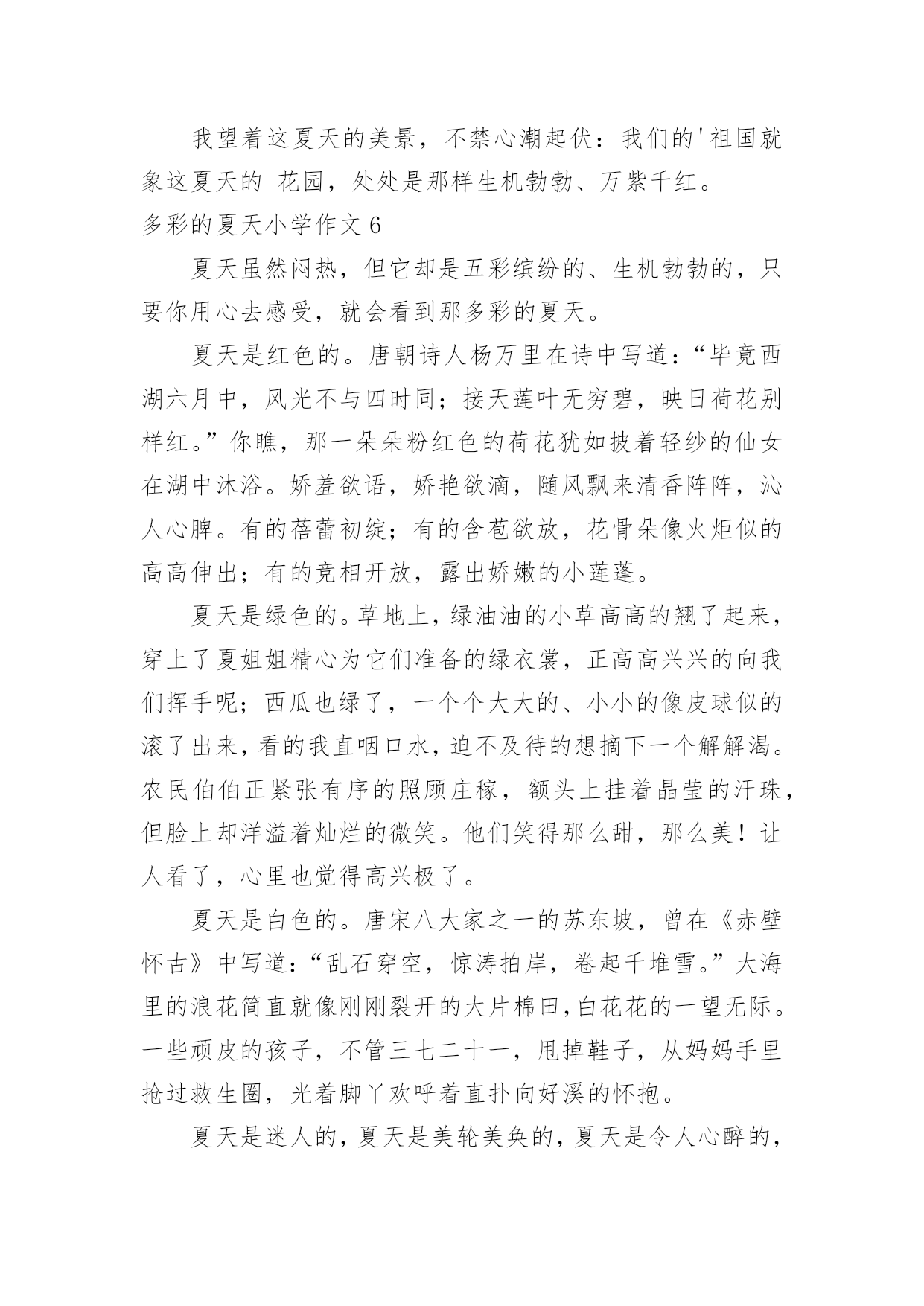 我望着这夏天的美景，不禁心潮起伏：我们的'祖国就象这夏天的 花园，处处是那样生机勃勃、万紫千红。

多彩的夏天小学作文 6

夏天虽然闷热，但它却是五彩缤纷的、生机勃勃的，只要你用心去感受，就会看到那多彩的夏天。

夏天是红色的。唐朝诗人杨万里在诗中写道：“毕竟西湖六月中，风光不与四时同；接天莲叶无穷碧，映日荷花别样红。”你瞧，那一朵朵粉红色的荷花犹如披着轻纱的仙女在湖中沐浴。娇羞欲语，娇艳欲滴，随风飘来清香阵阵，沁人心脾。有的蓓蕾初绽；有的含苞欲放，花骨朵像火炬似的高高伸出；有的竞相开放，露出娇嫩的小莲蓬。

夏天是绿色的。草地上，绿油油的小草高高的翘了起来，穿上了夏姐姐精心为它们准备的绿衣裳，正高高兴兴的向我们挥手呢；西瓜也绿了，一个个大大的、小小的像皮球似的滚了出来，看的我直咽口水，迫不及待的想摘下一个解解渴。农民伯伯正紧张有序的照顾庄稼，额头上挂着晶莹的汗珠，但脸上却洋溢着灿烂的微笑。他们笑得那么甜，那么美！让人看了，心里也觉得高兴极了。

夏天是白色的。唐宋八大家之一的苏东坡，曾在《赤壁怀古》中写道：“乱石穿空，惊涛拍岸，卷起千堆雪。”大海里的浪花简直就像刚刚裂开的大片棉田，白花花的一望无际。一些顽皮的孩子，不管三七二十一，甩掉鞋子，从妈妈手里抢过救生圈，光着脚丫欢呼着直扑向好溪的怀抱。

夏天是迷人的，夏天是美轮美奂的，夏天是令人心醉的，